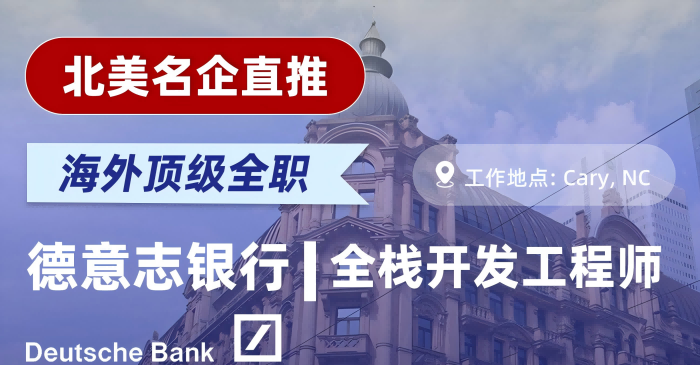 北美名企直推

海外顶级全职

工作地点: Cary, NC

德意志银行 | 全栈开发工程师

Deutsche Bank